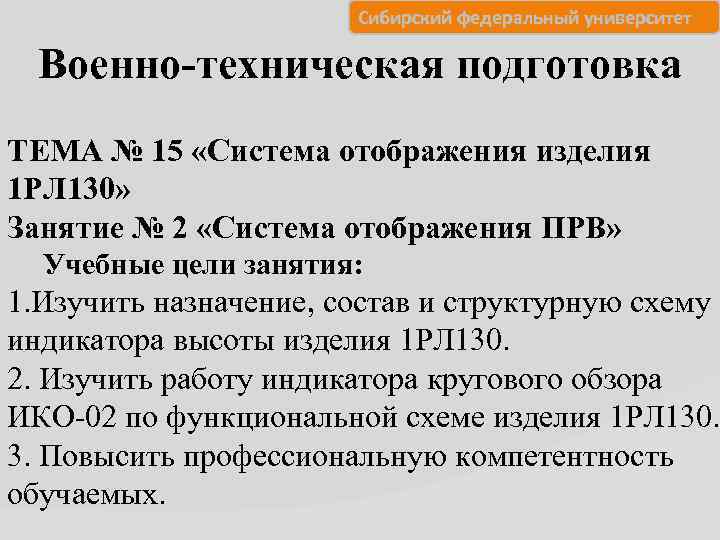 Сибирский федеральный университет

Военно-техническая подготовка

ТЕМА № 15 «Система отображения изделия 1РЛ130»
Занятие № 2 «Система отображения ПРВ»
Учебные цели занятия:
1.Изучить назначение, состав и структурную схему индикатора высоты изделия 1РЛ130.
2. Изучить работу индикатора кругового обзора ИКО-02 по функциональной схеме изделия 1РЛ130.
3. Повысить профессиональную компетентность обучаемых.